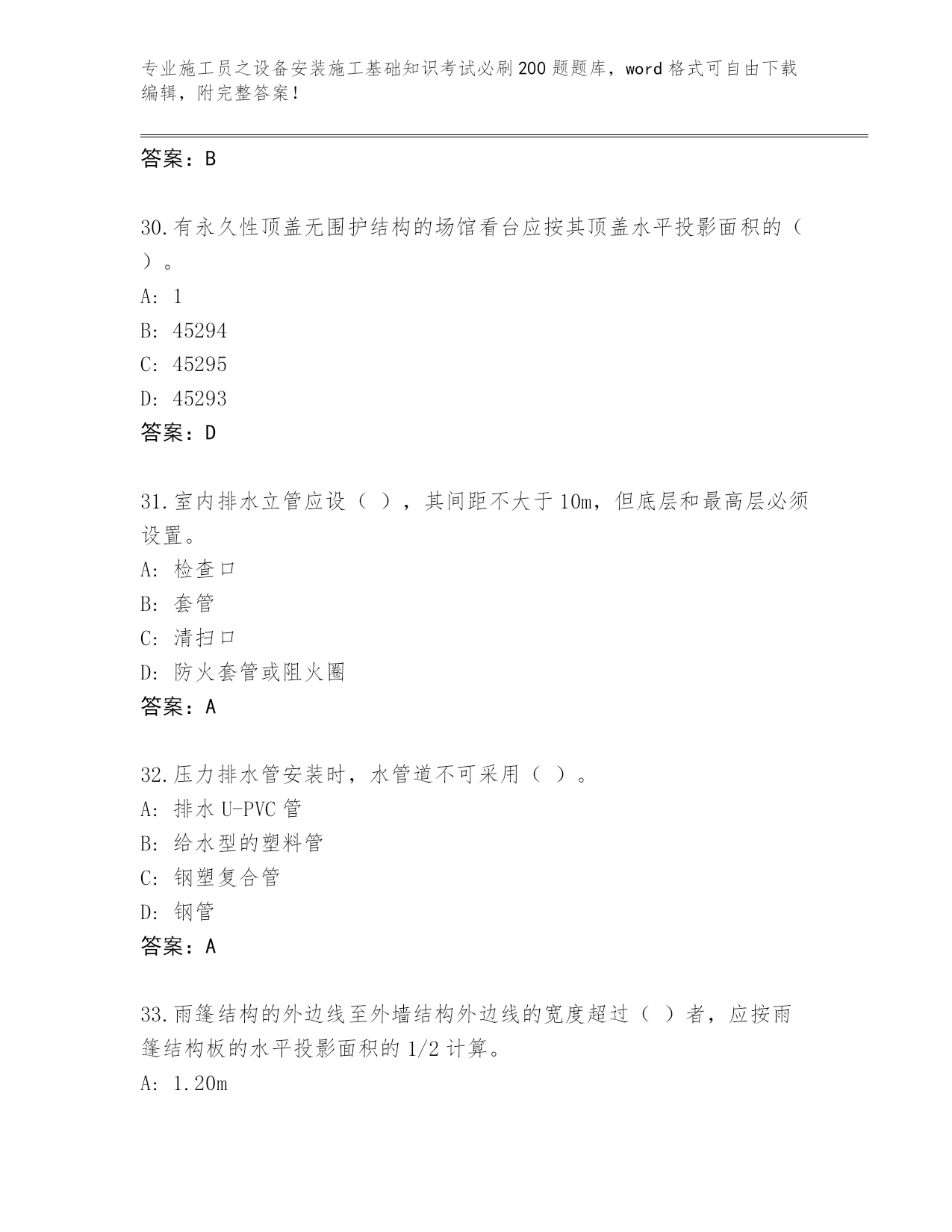 专业施工员之设备安装施工基础知识考试必刷200题题库，word格式可自由下载编辑，附完整答案！

答案：B

30.有永久性顶盖无围护结构的场馆看台应按其顶盖水平投影面积的（ ）。

A: 1

B: 45294

C: 45295

D: 45293

答案：D

31.室内排水立管应设（ ），其间距不大于10m，但底层和最高层必须设置。

A: 检查口

B: 套管

C: 清扫口

D: 防火套管或阻火圈

答案：A

32.压力排水管安装时，水管道不可采用（ ）。

A: 排水U-PVC管

B: 给水型的塑料管

C: 钢塑复合管

D: 钢管

答案：A

33.雨篷结构的外边线至外墙结构外边线的宽度超过（ ）者，应按雨篷结构板的水平投影面积的1/2计算。

A: 1.20m